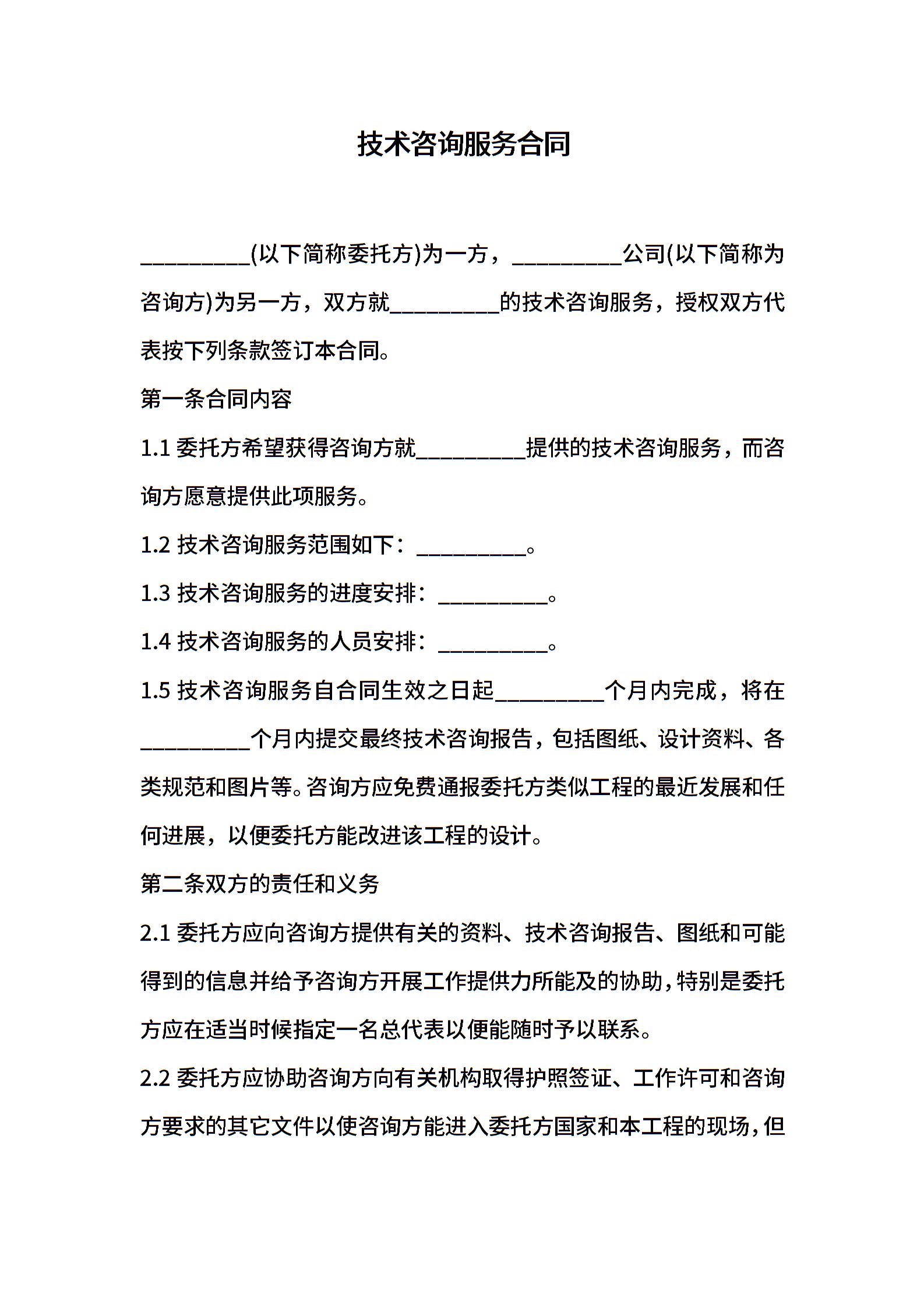 技术咨询服务合同

__________(以下简称委托方)为一方，__________公司(以下简称为咨询方)为另一方，双方就__________的技术咨询服务，授权双方代表按下列条款签订本合同。

第一条合同内容

1.1 委托方希望获得咨询方就__________提供的技术咨询服务，而咨询方愿意提供此项服务。

1.2 技术咨询服务范围如下：__________。

1.3 技术咨询服务的进度安排：__________。

1.4 技术咨询服务的人员安排：__________。

1.5 技术咨询服务自合同生效之日起__________个月内完成，将在__________个月内提交最终技术咨询报告，包括图纸、设计资料、各类规范和图片等。咨询方应免费通报委托方类似工程的最近发展和任何进展，以便委托方能改进该工程的设计。

第二条双方的责任和义务

2.1 委托方应向咨询方提供有关的资料、技术咨询报告、图纸和可能得到的信息并给予咨询方开展工作提供力所能及的协助，特别是委托方应在适当时候指定一名总代表以便能随时予以联系。

2.2 委托方应协助咨询方向有关机构取得护照签证、工作许可和咨询方要求的其它文件以使咨询方能进入委托方国家和本工程的现场，但